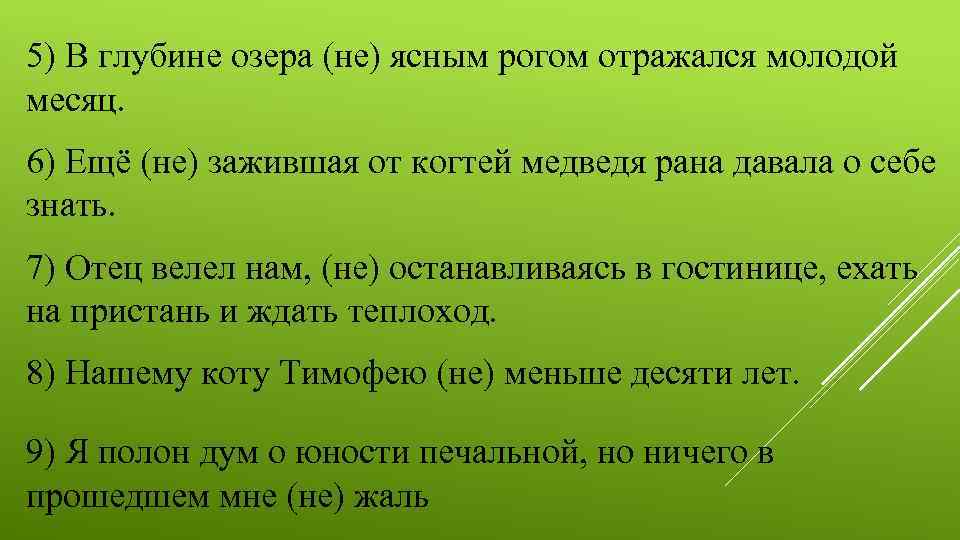 5) В глубине озера (не) ясным рогом отражался молодой месяц.

6) Ещё (не) зажившая от когтей медведя рана давала о себе знать.

7) Отец велел нам, (не) останавливаясь в гостинице, ехать на пристань и ждать теплоход.

8) Нашему коту Тимофею (не) меньше десяти лет.

9) Я полон дум о юности печальной, но ничего в прошедшем мне (не) жаль